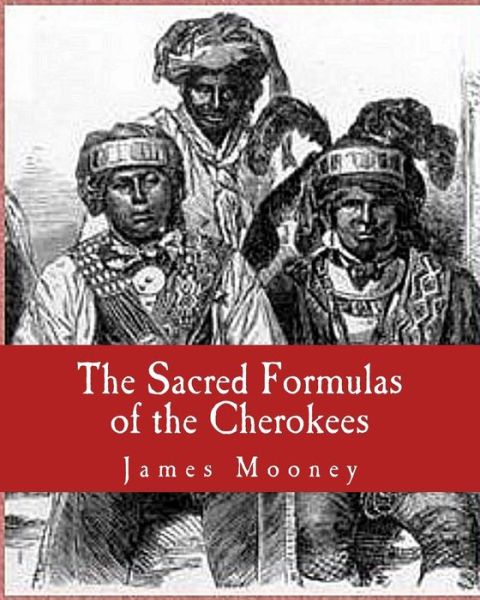 The Sacred Formulas of the Cherokees

James Mooney